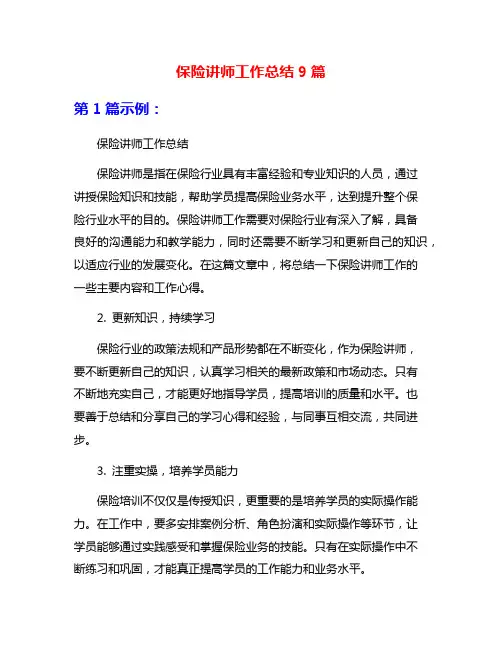 保险讲师工作总结 9 篇

第 1 篇示例：

保险讲师工作总结

保险讲师是指在保险行业具有丰富经验和专业知识的人员，通过讲授保险知识和技能，帮助学员提高保险业务水平，达到提升整个保险行业水平的目的。保险讲师工作需要对保险行业有深入了解，具备良好的沟通能力和教学能力，同时还需要不断学习和更新自己的知识，以适应行业的发展变化。在这篇文章中，将总结一下保险讲师工作的一些主要内容和工作心得。

2. 更新知识，持续学习

保险行业的政策法规和产品形势都在不断变化，作为保险讲师，要不断更新自己的知识，认真学习相关的最新政策和市场动态。只有不断地充实自己，才能更好地指导学员，提高培训的质量和水平。也要善于总结和分享自己的学习心得和经验，与同事互相交流，共同进步。

3. 注重实操，培养学员能力

保险培训不仅仅是传授知识，更重要的是培养学员的实际操作能力。在工作中，要多安排案例分析、角色扮演和实际操作等环节，让学员能够通过实践感受和掌握保险业务的技能。只有在实际操作中不断练习和巩固，才能真正提高学员的工作能力和业务水平。